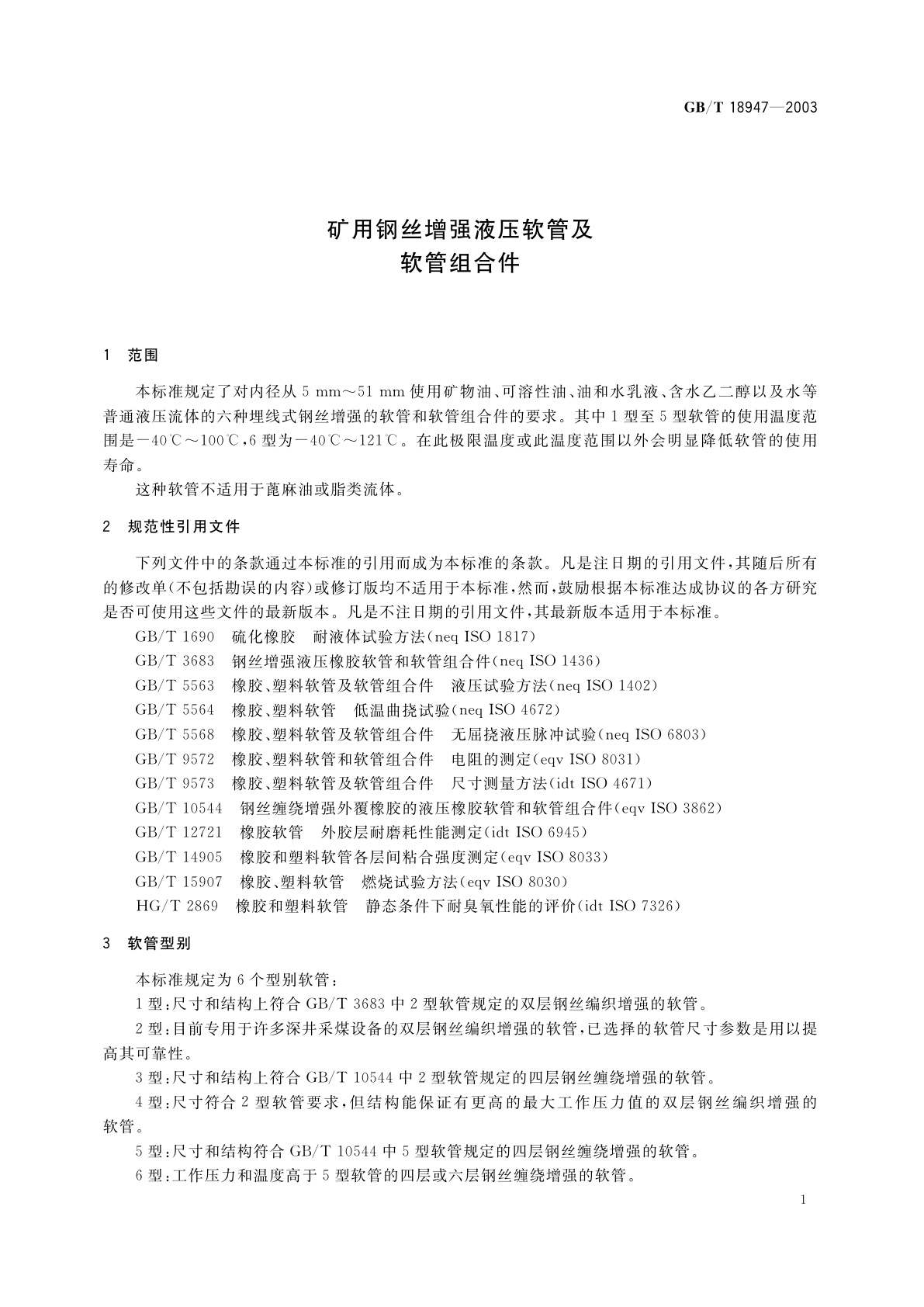 GB/T 18947—2003

矿用钢丝增强液压软管及
软管组合件

1　范围

本标准规定了对内径从 5 mm～51 mm 使用矿物油、可溶性油、油和水乳液、含水乙二醇以及水等普通液压流体的六种埋线式钢丝增强的软管和软管组合件的要求。其中 1 型至 5 型软管的使用温度范围是－40℃～100℃，6 型为－40℃～121℃。在此极限温度或此温度范围以外会明显降低软管的使用寿命。

这种软管不适用于蓖麻油或脂类流体。

2　规范性引用文件

下列文件中的条款通过本标准的引用而成为本标准的条款。凡是注日期的引用文件，其随后所有的修改单(不包括勘误的内容)或修订版均不适用于本标准，然而，鼓励根据本标准达成协议的各方研究是否可使用这些文件的最新版本。凡是不注日期的引用文件，其最新版本适用于本标准。

GB/T 1690　硫化橡胶　耐液体试验方法(neq ISO 1817)
GB/T 3683　钢丝增强液压橡胶软管和软管组合件(neq ISO 1436)
GB/T 5563　橡胶、塑料软管及软管组合件　液压试验方法(neq ISO 1402)
GB/T 5564　橡胶、塑料软管　低温曲挠试验(neq ISO 4672)
GB/T 5568　橡胶、塑料软管及软管组合件　无屈挠液压脉冲试验(neq ISO 6803)
GB/T 9572　橡胶、塑料软管和软管组合件　电阻的测定(eqv ISO 8031)
GB/T 9573　橡胶、塑料软管及软管组合件　尺寸测量方法(idt ISO 4671)
GB/T 10544　钢丝缠绕增强外覆橡胶的液压橡胶软管和软管组合件(eqv ISO 3862)
GB/T 12721　橡胶软管　外胶层耐磨耗性能测定(idt ISO 6945)
GB/T 14905　橡胶和塑料软管各层间粘合强度测定(eqv ISO 8033)
GB/T 15907　橡胶、塑料软管　燃烧试验方法(eqv ISO 8030)
HG/T 2869　橡胶和塑料软管　静态条件下耐臭氧性能的评价(idt ISO 7326)

3　软管型别

本标准规定为 6 个型别软管：

1 型：尺寸和结构上符合 GB/T 3683 中 2 型软管规定的双层钢丝编织增强的软管。

2 型：目前专用于许多深井采煤设备的双层钢丝编织增强的软管，已选择的软管尺寸参数是用以提高其可靠性。

3 型：尺寸和结构上符合 GB/T 10544 中 2 型软管规定的四层钢丝缠绕增强的软管。

4 型：尺寸符合 2 型软管要求，但结构能保证有更高的最大工作压力值的双层钢丝编织增强的软管。

5 型：尺寸和结构符合 GB/T 10544 中 5 型软管规定的四层钢丝缠绕增强的软管。

6 型：工作压力和温度高于 5 型软管的四层或六层钢丝缠绕增强的软管。

1